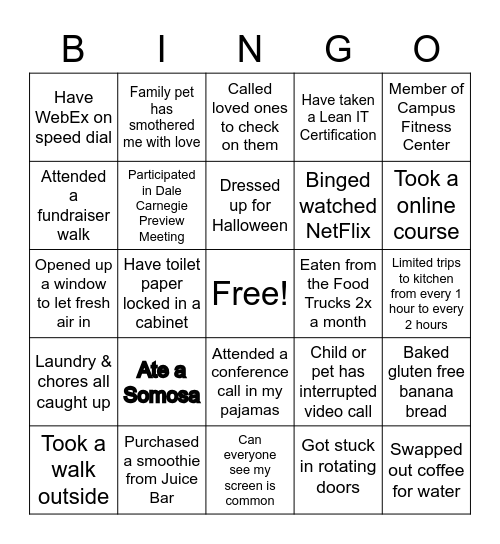 | B | I | N | G | O |
|---|---|---|---|---|
| Have WebEx on speed dial | Family pet has smothered me with love | Called loved ones to check on them | Have taken a Lean IT Certification | Member of Campus Fitness Center |
| Attended a fundraiser walk | Participated in Dale Carnegie Preview Meeting | Dressed up for Halloween | Binged watched NetFlix | Took a online course |
| Opened up a window to let fresh air in | Have toilet paper locked in a cabinet | Free! | Eaten from the Food Trucks 2x a month | Limited trips to kitchen from every 1 hour to every 2 hours |
| Laundry & chores all caught up | Ate a Somosa | Attended a conference call in my pajamas | Child or pet has interrupted video call | Baked gluten free banana bread |
| Took a walk outside | Purchased a smoothie from Juice Bar | Can everyone see my screen is common | Got stuck in rotating doors | Swapped out coffee for water |